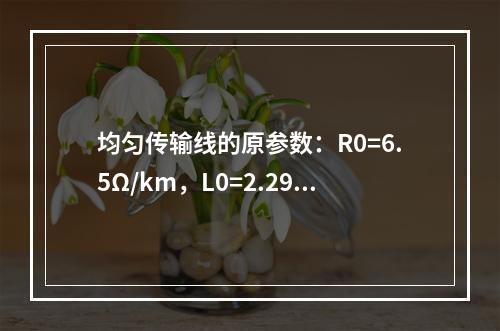 均匀传输线的原参数：R0=6.5Ω/km，L0=2.29…